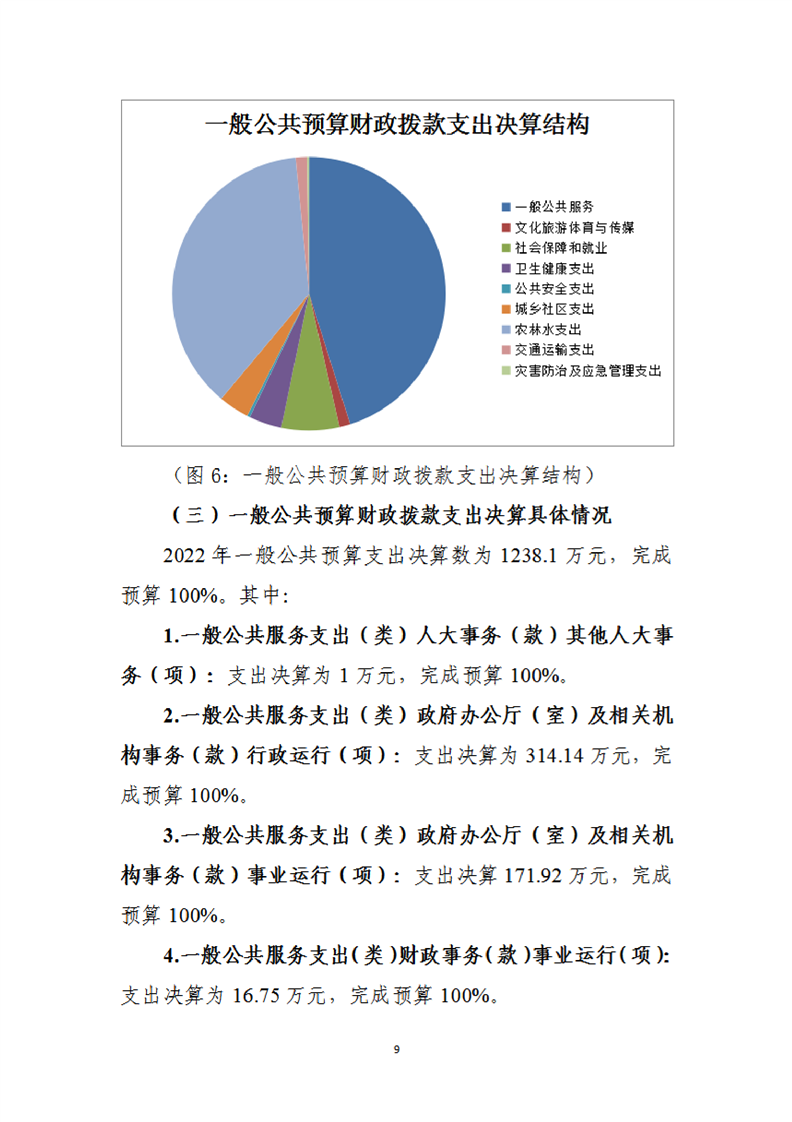 一般公共预算财政拨款支出决算结构

一般公共服务
文化旅游体育与传媒
社会保障和就业
卫生健康支出
公共安全支出
城乡社区支出
农林水支出
交通运输支出
灾害防治及应急管理支出

（图 6：一般公共预算财政拨款支出决算结构）

（三）一般公共预算财政拨款支出决算具体情况

2022 年一般公共预算支出决算数为 1238.1 万元，完成预算 100%。其中:

1.一般公共服务支出（类）人大事务（款）其他人大事务（项）：支出决算为 1 万元，完成预算 100%。

2.一般公共服务支出（类）政府办公厅（室）及相关机构事务（款）行政运行（项）：支出决算为 314.14 万元，完成预算 100%。

3.一般公共服务支出（类）政府办公厅（室）及相关机构事务（款）事业运行（项）：支出决算 171.92 万元，完成预算 100%。

4.一般公共服务支出（类）财政事务（款）事业运行（项）：支出决算为 16.75 万元，完成预算 100%。

9